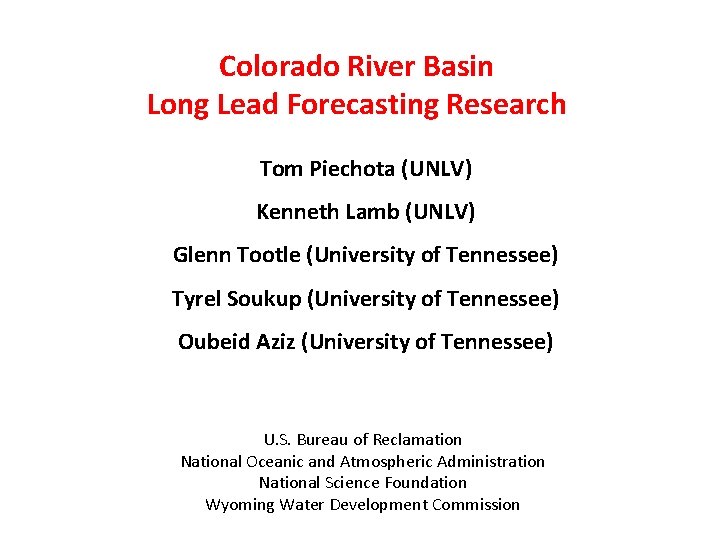 Colorado River Basin
Long Lead Forecasting Research

Tom Piechota (UNLV)

Kenneth Lamb (UNLV)

Glenn Tootle (University of Tennessee)

Tyrel Soukup (University of Tennessee)

Oubeid Aziz (University of Tennessee)

U.S. Bureau of Reclamation
National Oceanic and Atmospheric Administration
National Science Foundation
Wyoming Water Development Commission